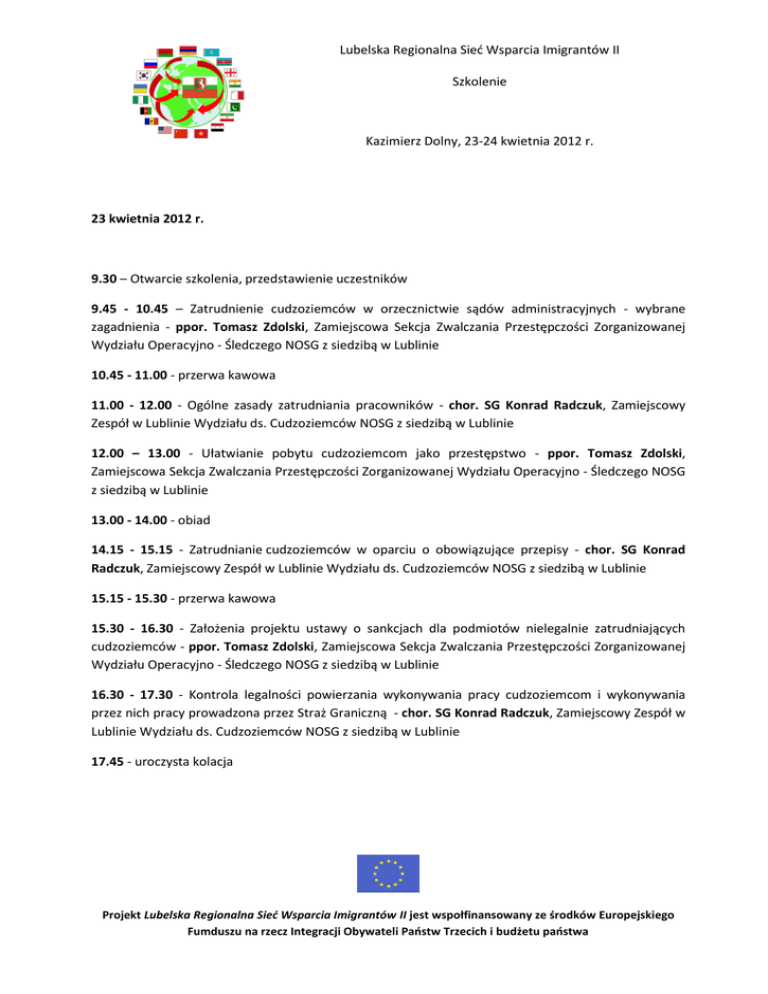 Lubelska Regionalna Sieć Wsparcia Imigrantów II

Szkolenie

Kazimierz Dolny, 23-24 kwietnia 2012 r.

23 kwietnia 2012 r.

9.30 – Otwarcie szkolenia, przedstawienie uczestników

9.45 - 10.45 – Zatrudnienie cudzoziemców w orzecznictwie sądów administracyjnych - wybrane zagadnienia - ppor. Tomasz Zdolski, Zamiejscowa Sekcja Zwalczania Przestępczości Zorganizowanej Wydziału Operacyjno - Śledczego NOSG z siedzibą w Lublinie

10.45 - 11.00 - przerwa kawowa

11.00 - 12.00 - Ogólne zasady zatrudniania pracowników - chor. SG Konrad Radczuk, Zamiejscowy Zespół w Lublinie Wydziału ds. Cudzoziemców NOSG z siedzibą w Lublinie

12.00 – 13.00 - Ułatwianie pobytu cudzoziemcom jako przestępstwo - ppor. Tomasz Zdolski, Zamiejscowa Sekcja Zwalczania Przestępczości Zorganizowanej Wydziału Operacyjno - Śledczego NOSG z siedzibą w Lublinie

13.00 - 14.00 - obiad

14.15 - 15.15 - Zatrudnianie cudzoziemców w oparciu o obowiązujące przepisy - chor. SG Konrad Radczuk, Zamiejscowy Zespół w Lublinie Wydziału ds. Cudzoziemców NOSG z siedzibą w Lublinie

15.15 - 15.30 - przerwa kawowa

15.30 - 16.30 - Założenia projektu ustawy o sankcjach dla podmiotów nielegalnie zatrudniających cudzoziemców - ppor. Tomasz Zdolski, Zamiejscowa Sekcja Zwalczania Przestępczości Zorganizowanej Wydziału Operacyjno - Śledczego NOSG z siedzibą w Lublinie

16.30 - 17.30 - Kontrola legalności powierzania wykonywania pracy cudzoziemcom i wykonywania przez nich pracy prowadzona przez Straż Graniczną - chor. SG Konrad Radczuk, Zamiejscowy Zespół w Lublinie Wydziału ds. Cudzoziemców NOSG z siedzibą w Lublinie

17.45 - uroczysta kolacja

Projekt Lubelska Regionalna Sieć Wsparcia Imigrantów II jest współfinansowany ze środków Europejskiego Fumduszu na rzecz Integracji Obywateli Państw Trzecich i budżetu państwa